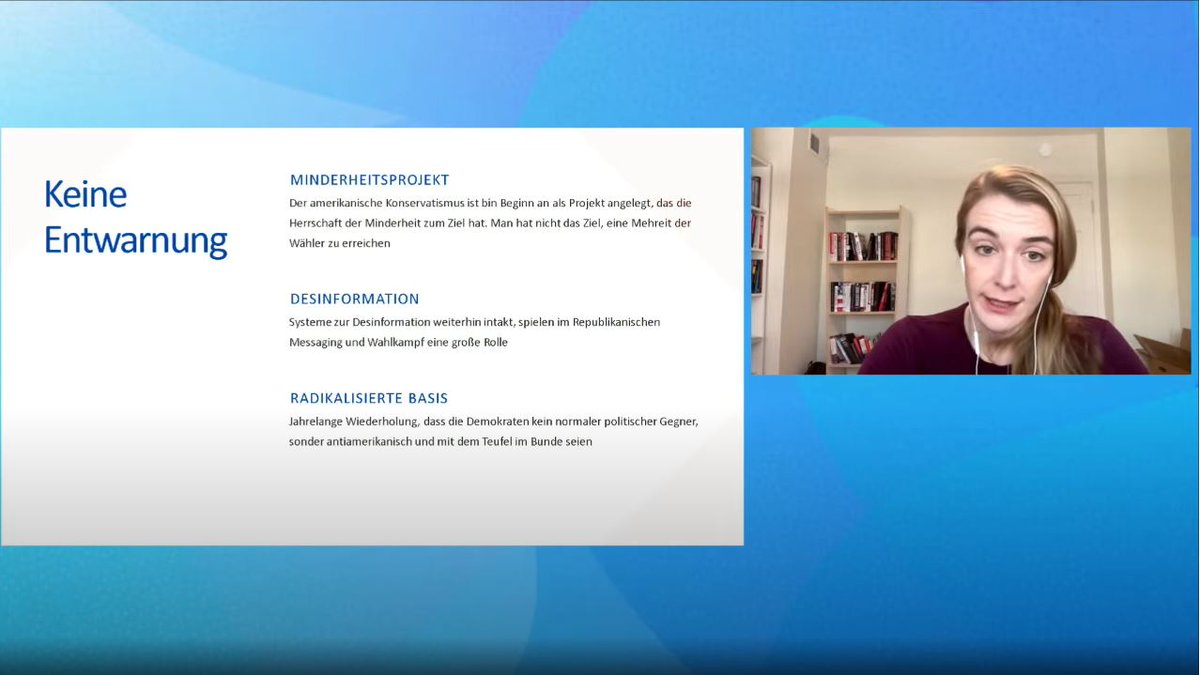 Keine Entwarnung

MINDERHEITSPROJEKT
Der amerikanische Konservatismus ist bin Beginn an als Projekt angelegt, das die Herrschaft der Minderheit zum Ziel hat. Man hat nicht das Ziel, eine Mehreit der Wähler zu erreichen

DESINFORMATION
Systeme zur Desinformation weiterhin intakt, spielen im Republikanischen Messaging und Wahlkampf eine große Rolle

RADIKALISIERTE BASIS
Jahrelange Wiederholung, dass die Demokraten kein normaler politischer Gegner, sonder antiamerikanisch und mit dem Teufel im Bunde seien